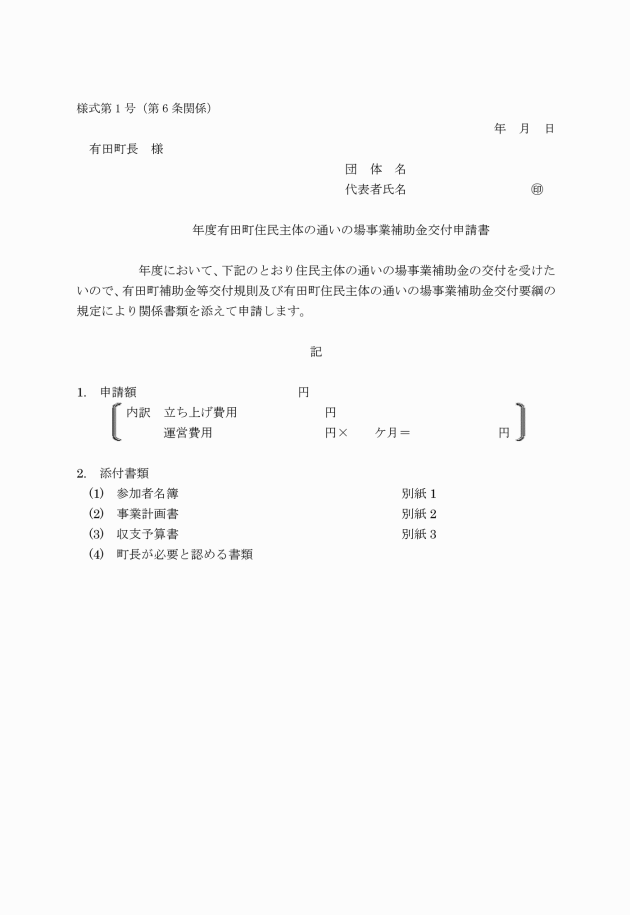 様式第１号（第６条関係）

年　月　日

有田町長　様

団　体　名

代表者氏名　　　　　　　　㊞

年度有田町住民主体の通いの場事業補助金交付申請書

年度において、下記のとおり住民主体の通いの場事業補助金の交付を受けたいので、有田町補助金等交付規則及び有田町住民主体の通いの場事業補助金交付要綱の規定により関係書類を添えて申請します。

記

1.　申請額　　　　　　　　　　円

内訳　立ち上げ費用　　　　　　円

運営費用　　　　　　　　円×　　ケ月＝　　　　　円

2.　添付書類

(1)　参加者名簿　　　　　　　　別紙１

(2)　事業計画書　　　　　　　　別紙２

(3)　収支予算書　　　　　　　　別紙３

(4)　町長が必要と認める書類